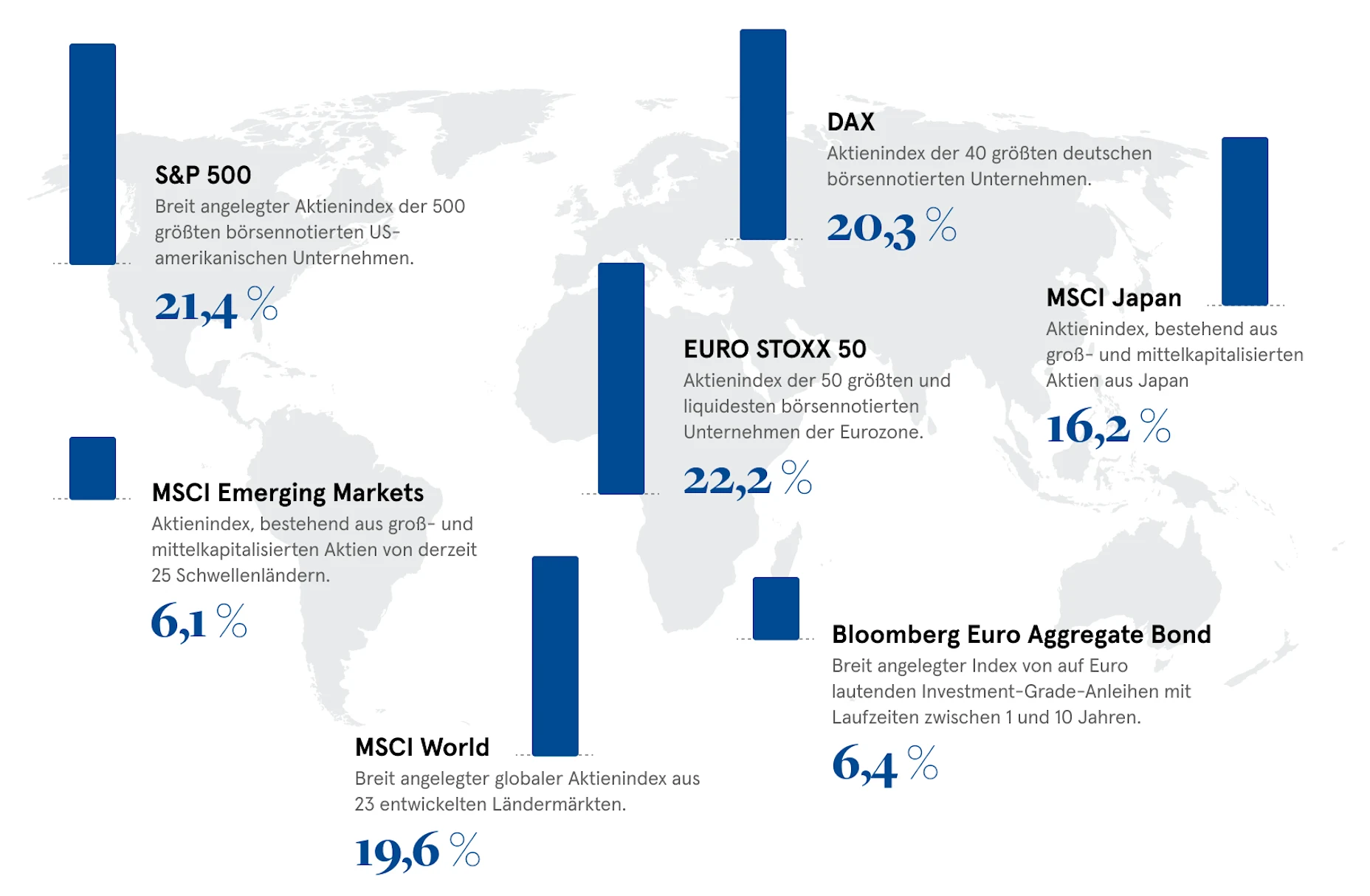 S&P 500
Breit angelegter Aktienindex der 500 größten börsennotierten US-amerikanischen Unternehmen.
21,4 %

DAX
Aktienindex der 40 größten deutschen börsennotierten Unternehmen.
20,3 %

MSCI Japan
Aktienindex, bestehend aus groß- und mittelkapitalisierten Aktien aus Japan
16,2 %

EURO STOXX 50
Aktienindex der 50 größten und liquidesten börsennotierten Unternehmen der Eurozone.
22,2 %

MSCI Emerging Markets
Aktienindex, bestehend aus groß- und mittelkapitalisierten Aktien von derzeit 25 Schwellenländern.
6,1 %

MSCI World
Breit angelegter globaler Aktienindex aus 23 entwickelten Ländermärkten.
19,6 %

Bloomberg Euro Aggregate Bond
Breit angelegter Index von auf Euro lautenden Investment-Grade-Anleihen mit Laufzeiten zwischen 1 und 10 Jahren.
6,4 %